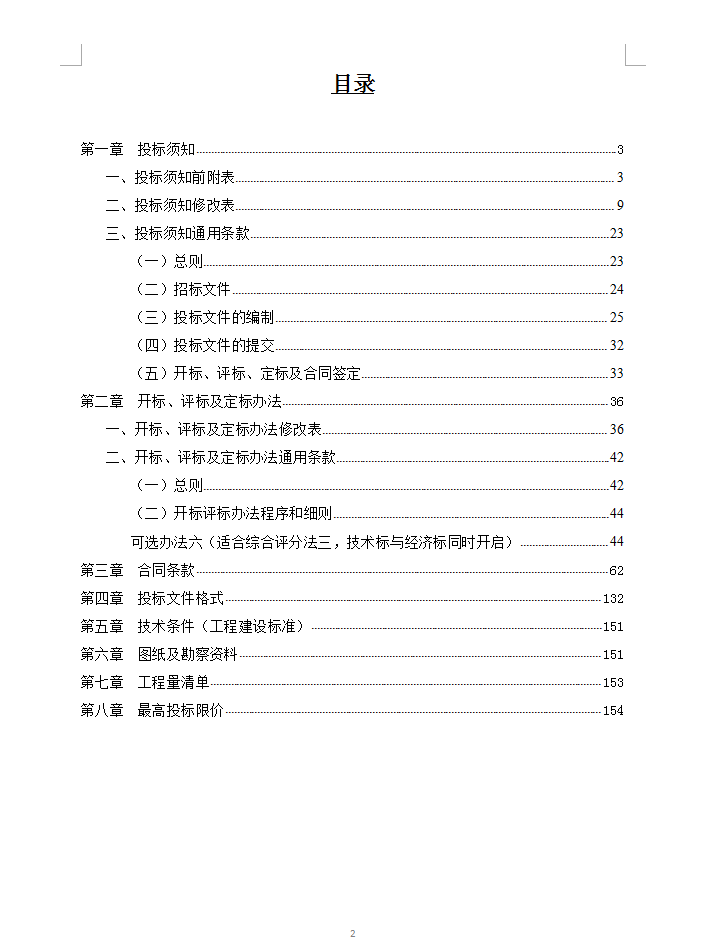 目录

第一章 投标须知 3
一、投标须知前附表 3
二、投标须知修改表 9
三、投标须知通用条款 23
（一）总则 23
（二）招标文件 24
（三）投标文件的编制 25
（四）投标文件的提交 32
（五）开标、评标、定标及合同签定 33
第二章 开标、评标及定标办法 36
一、开标、评标及定标办法修改表 36
二、开标、评标及定标办法通用条款 42
（一）总则 42
（二）开标评标办法程序和细则 44
可选办法六（适合综合评分法三，技术标与经济标同时开启） 44
第三章 合同条款 62
第四章 投标文件格式 132
第五章 技术条件（工程建设标准） 151
第六章 图纸及勘察资料 151
第七章 工程量清单 153
第八章 最高投标限价 154

2